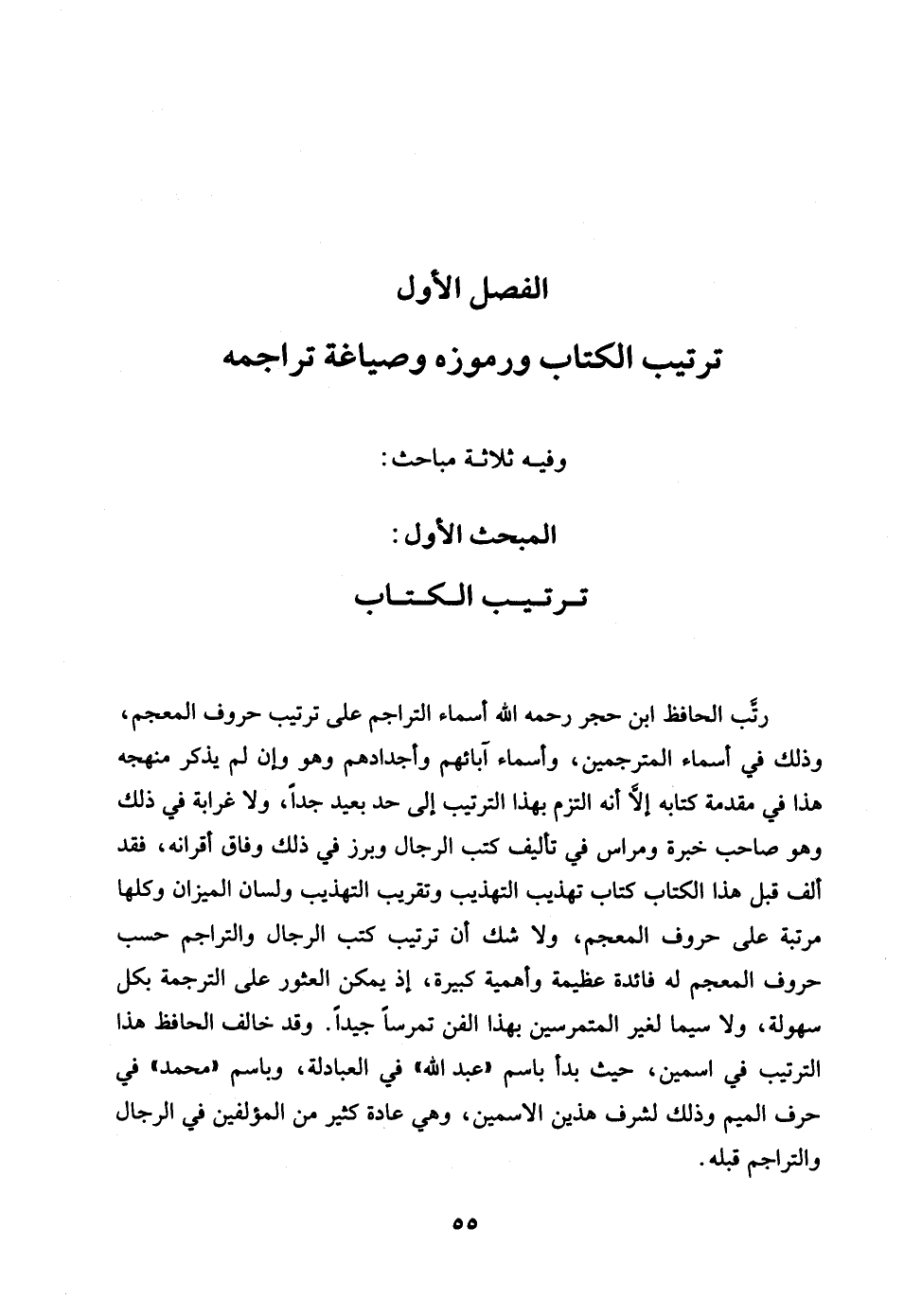 الفصل الأول
ترتيب الكتاب ورموزه وصياغة تراجمه

وفيه ثلاثة مباحث:

المبحث الأول:
ترتيب الكتاب

رتَّب الحافظ ابن حجر رحمه الله أسماء التراجم على ترتيب حروف المعجم، وذلك في أسماء المترجمين، وأسماء آبائهم وأجدادهم وهو وإن لم يذكر منهجه هذا في مقدمة كتابه إلاَّ أنه التزم بهذا الترتيب إلى حد بعيد جداً، ولا غرابة في ذلك وهو صاحب خبرة ومراس في تأليف كتب الرجال وبرز في ذلك وفاق أقرانه، فقد ألف قبل هذا الكتاب كتاب تهذيب التهذيب وتقريب التهذيب ولسان الميزان وكلها مرتبة على حروف المعجم، ولا شك أن ترتيب كتب الرجال والتراجم حسب حروف المعجم له فائدة عظيمة وأهمية كبيرة، إذ يمكن العثور على الترجمة بكل سهولة، ولا سيما لغير المتمرسين بهذا الفن تمرساً جيداً. وقد خالف الحافظ هذا الترتيب في اسمين، حيث بدأ باسم «عبد الله» في العبادلة، وباسم «محمد» في حرف الميم وذلك لشرف هذين الاسمين، وهي عادة كثير من المؤلفين في الرجال والتراجم قبله.

٥٥